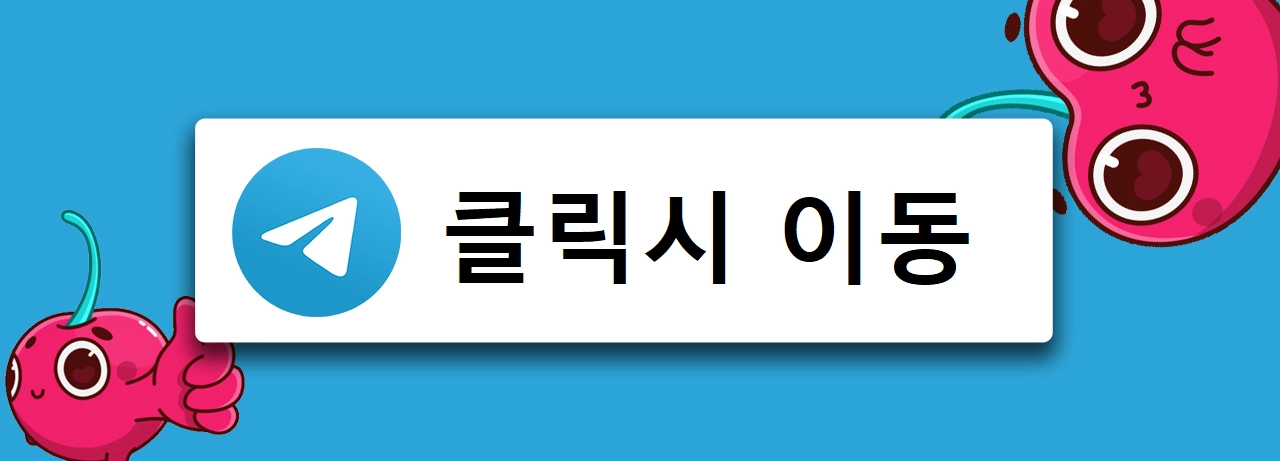 클릭시 이동